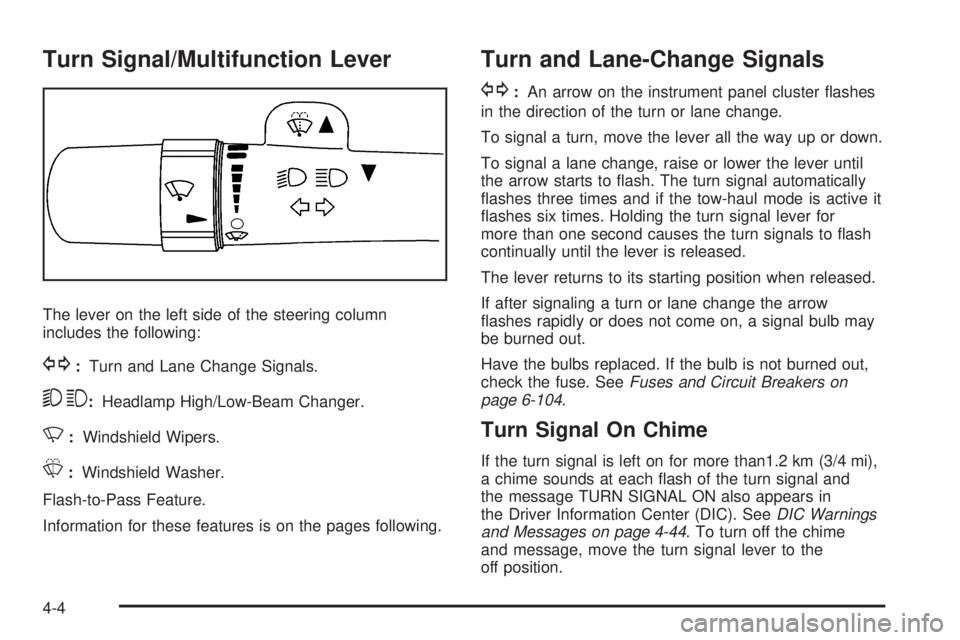 Turn Signal/Multifunction Lever

The lever on the left side of the steering column includes the following:

: Turn and Lane Change Signals.

: Headlamp High/Low-Beam Changer.

: Windshield Wipers.

: Windshield Washer.

Flash-to-Pass Feature.

Information for these features is on the pages following.

Turn and Lane-Change Signals

: An arrow on the instrument panel cluster flashes in the direction of the turn or lane change.

To signal a turn, move the lever all the way up or down.

To signal a lane change, raise or lower the lever until the arrow starts to flash. The turn signal automatically flashes three times and if the tow-haul mode is active it flashes six times. Holding the turn signal lever for more than one second causes the turn signals to flash continually until the lever is released.

The lever returns to its starting position when released.

If after signaling a turn or lane change the arrow flashes rapidly or does not come on, a signal bulb may be burned out.

Have the bulbs replaced. If the bulb is not burned out, check the fuse. See Fuses and Circuit Breakers on page 6-104.

Turn Signal On Chime

If the turn signal is left on for more than1.2 km (3/4 mi), a chime sounds at each flash of the turn signal and the message TURN SIGNAL ON also appears in the Driver Information Center (DIC). See DIC Warnings and Messages on page 4-44. To turn off the chime and message, move the turn signal lever to the off position.

4-4

carmanualsonline.info